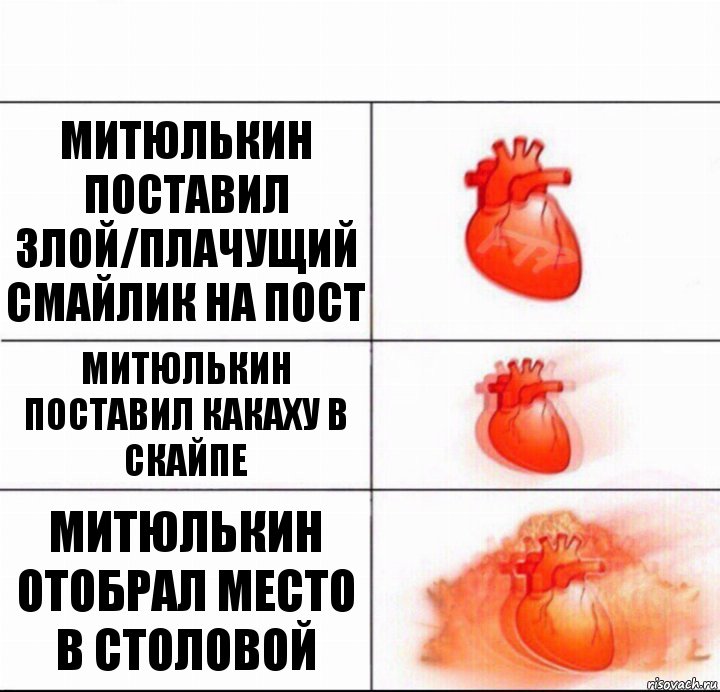 МИТЮЛЬКИН ПОСТАВИЛ ЗЛОЙ/ПЛАЧУЩИЙ СМАЙЛИК НА ПОСТ

МИТЮЛЬКИН ПОСТАВИЛ КАКАХУ В СКАЙПЕ

МИТЮЛЬКИН ОТОБРАЛ МЕСТО В СТОЛОВОЙ

risovach.ru